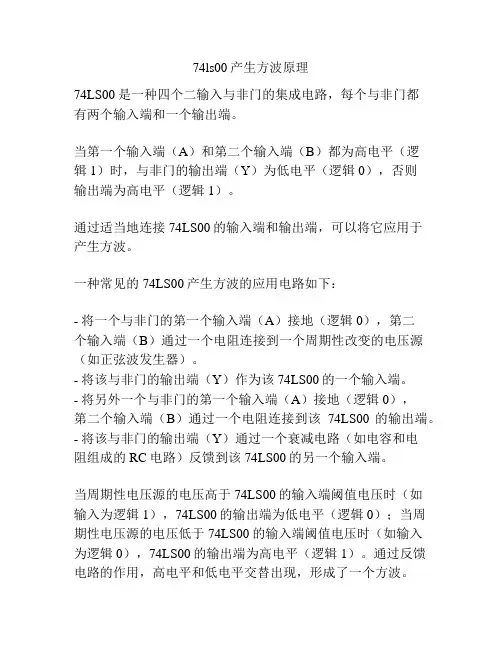 74ls00 产生方波原理

74LS00 是一种四个二输入与非门的集成电路，每个与非门都有两个输入端和一个输出端。

当第一个输入端（A）和第二个输入端（B）都为高电平（逻辑 1）时，与非门的输出端（Y）为低电平（逻辑 0），否则输出端为高电平（逻辑 1）。

通过适当地连接 74LS00 的输入端和输出端，可以将它应用于产生方波。

一种常见的 74LS00 产生方波的应用电路如下：

- 将一个与非门的第一个输入端（A）接地（逻辑 0），第二个输入端（B）通过一个电阻连接到一个周期性改变的电压源（如正弦波发生器）。
- 将该与非门的输出端（Y）作为该 74LS00 的一个输入端。
- 将另外一个与非门的第一个输入端（A）接地（逻辑 0），第二个输入端（B）通过一个电阻连接到该 74LS00 的输出端。
- 将该与非门的输出端（Y）通过一个衰减电路（如电容和电阻组成的 RC 电路）反馈到该 74LS00 的另一个输入端。

当周期性电压源的电压高于 74LS00 的输入端阈值电压时（如输入为逻辑 1），74LS00 的输出端为低电平（逻辑 0）；当周期性电压源的电压低于 74LS00 的输入端阈值电压时（如输入为逻辑 0），74LS00 的输出端为高电平（逻辑 1）。通过反馈电路的作用，高电平和低电平交替出现，形成了一个方波。